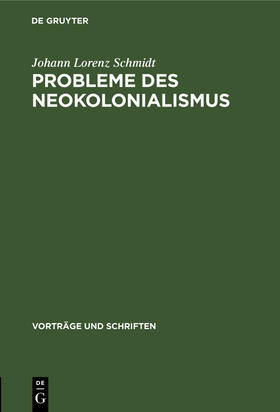 DE GRUYTER

Johann Lorenz Schmidt

PROBLEME DES NEOKOLONIALISMUS

VORTRÄGE UND SCHRIFTEN

DE
G